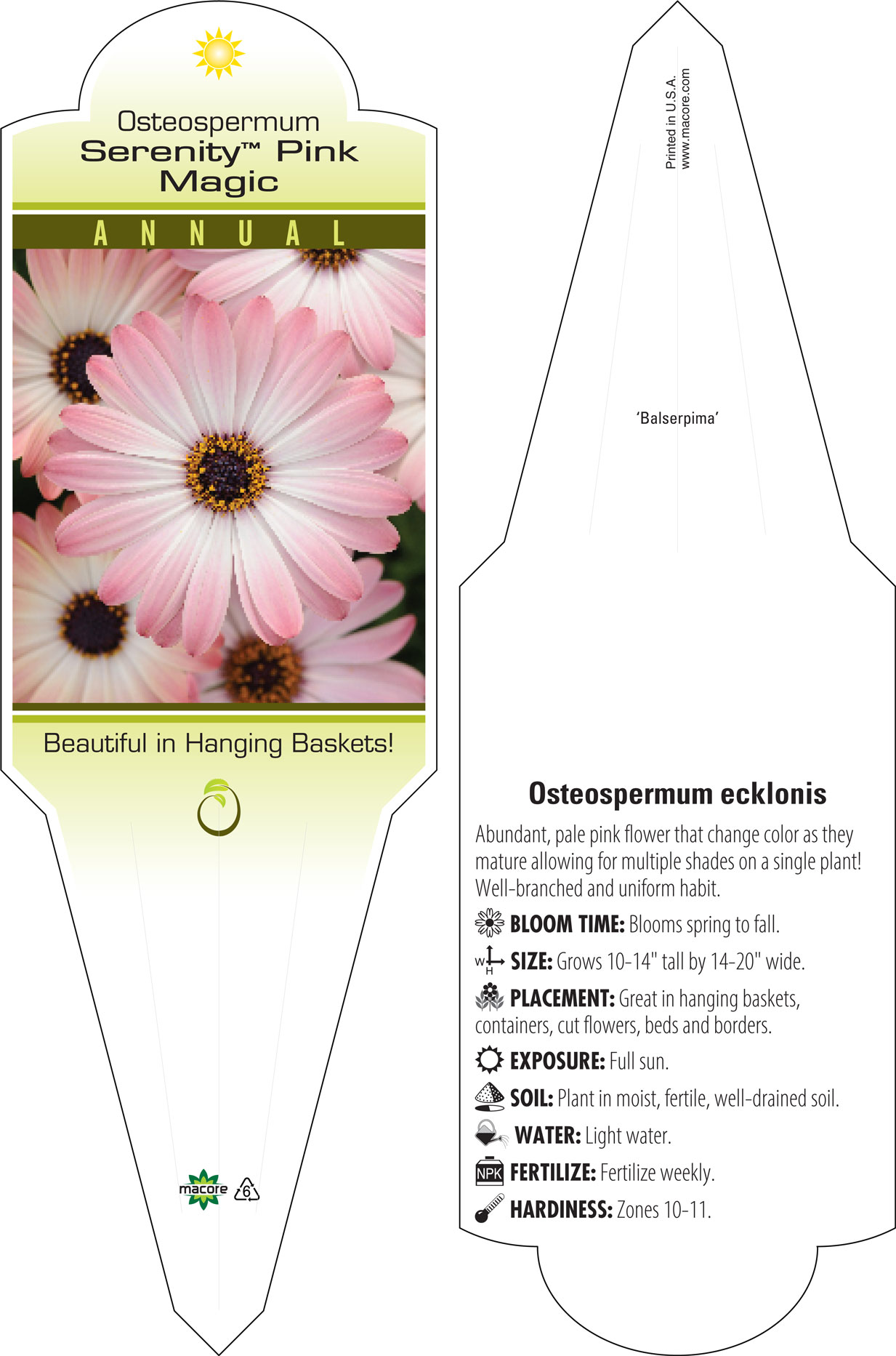 Osteospermum
Serenity™ Pink Magic

ANNUAL

Beautiful in Hanging Baskets!

macore 6

Printed in U.S.A.
www.macore.com

'Balserpima'

Osteospermum ecklonis

Abundant, pale pink flower that change color as they mature allowing for multiple shades on a single plant! Well-branched and uniform habit.

BLOOM TIME: Blooms spring to fall.

W H SIZE: Grows 10-14" tall by 14-20" wide.

PLACEMENT: Great in hanging baskets, containers, cut flowers, beds and borders.

EXPOSURE: Full sun.

SOIL: Plant in moist, fertile, well-drained soil.

WATER: Light water.

NPK FERTILIZE: Fertilize weekly.

HARDINESS: Zones 10-11.